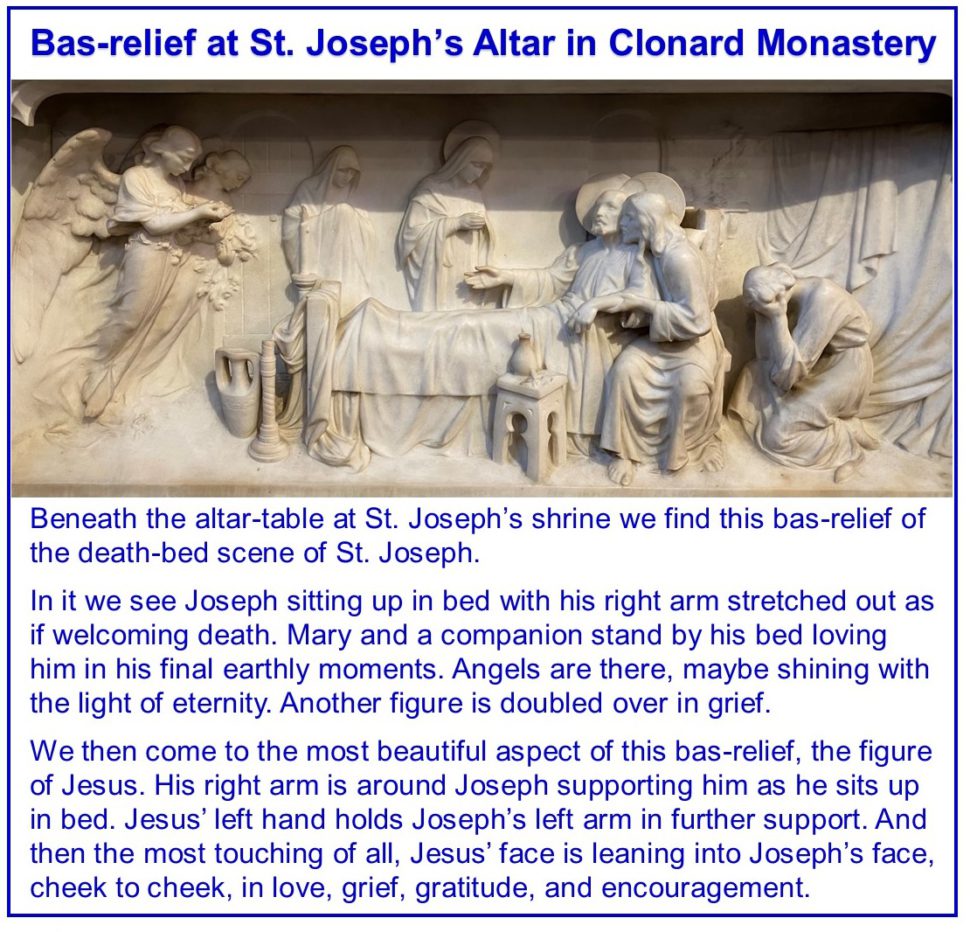 Bas-relief at St. Joseph's Altar in Clonard Monastery

Beneath the altar-table at St. Joseph's shrine we find this bas-relief of the death-bed scene of St. Joseph.

In it we see Joseph sitting up in bed with his right arm stretched out as if welcoming death. Mary and a companion stand by his bed loving him in his final earthly moments. Angels are there, maybe shining with the light of eternity. Another figure is doubled over in grief.

We then come to the most beautiful aspect of this bas-relief, the figure of Jesus. His right arm is around Joseph supporting him as he sits up in bed. Jesus' left hand holds Joseph's left arm in further support. And then the most touching of all, Jesus' face is leaning into Joseph's face, cheek to cheek, in love, grief, gratitude, and encouragement.